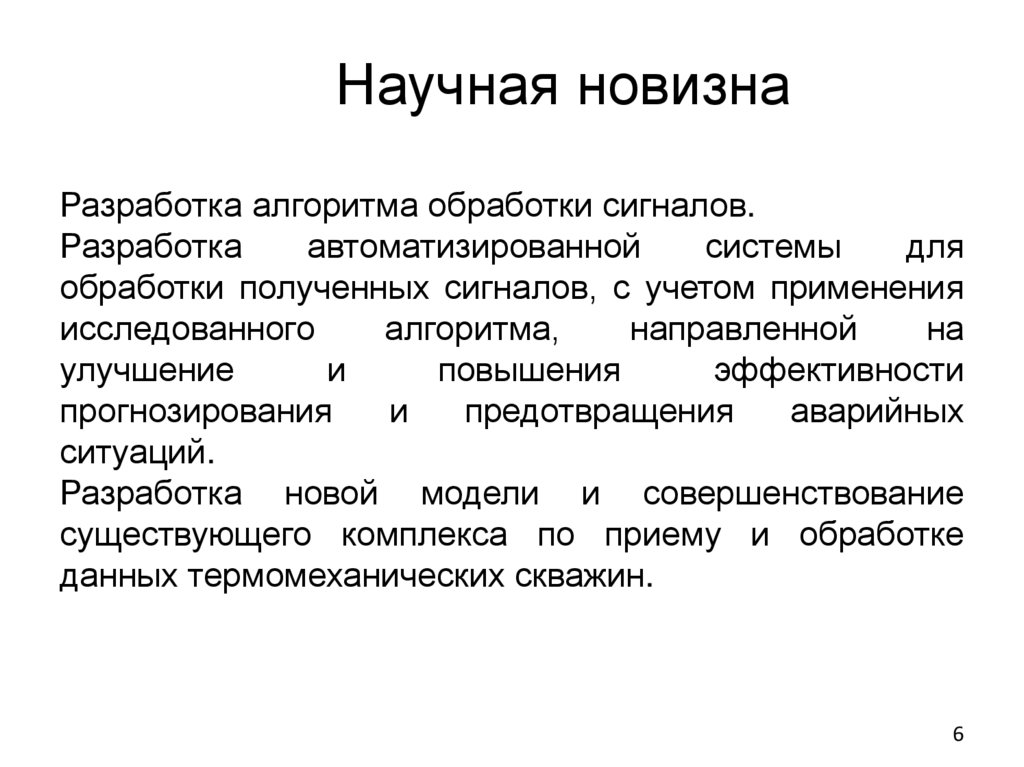 Научная новизна

Разработка алгоритма обработки сигналов.

Разработка автоматизированной системы для обработки полученных сигналов, с учетом применения исследованного алгоритма, направленной на улучшение и повышения эффективности прогнозирования и предотвращения аварийных ситуаций.

Разработка новой модели и совершенствование существующего комплекса по приему и обработке данных термомеханических скважин.

6